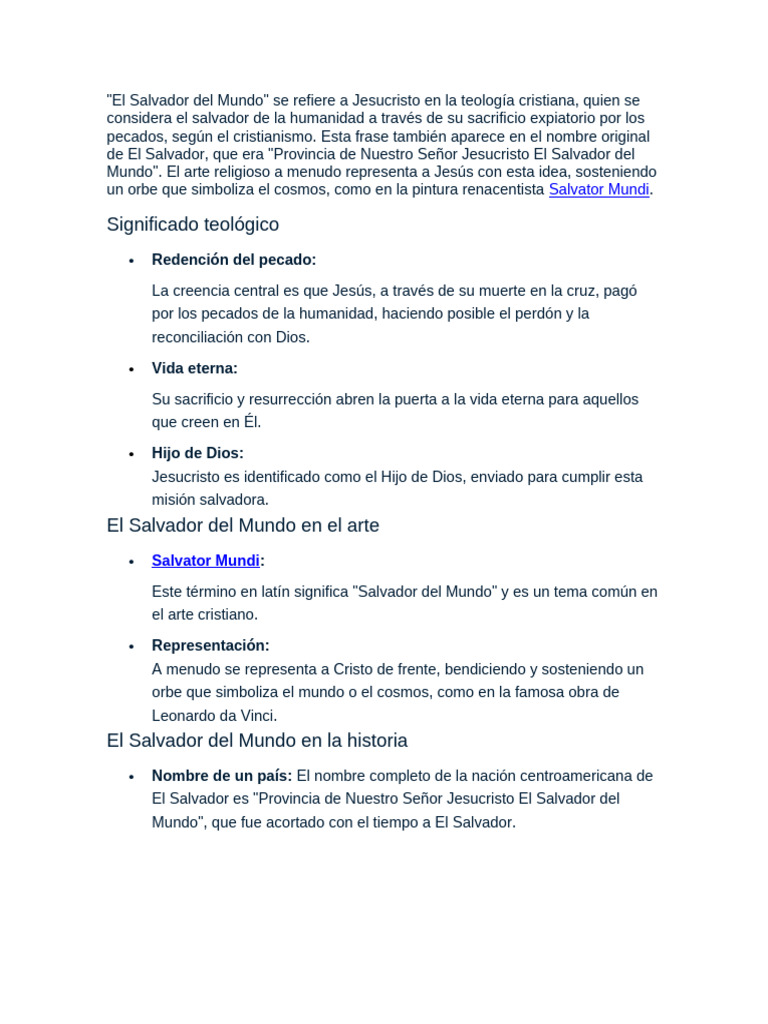 "El Salvador del Mundo" se refiere a Jesucristo en la teología cristiana, quien se considera el salvador de la humanidad a través de su sacrificio expiatorio por los pecados, según el cristianismo. Esta frase también aparece en el nombre original de El Salvador, que era "Provincia de Nuestro Señor Jesucristo El Salvador del Mundo". El arte religioso a menudo representa a Jesús con esta idea, sosteniendo un orbe que simboliza el cosmos, como en la pintura renacentista Salvator Mundi.

Significado teológico

• Redención del pecado:

La creencia central es que Jesús, a través de su muerte en la cruz, pagó por los pecados de la humanidad, haciendo posible el perdón y la reconciliación con Dios.

• Vida eterna:

Su sacrificio y resurrección abren la puerta a la vida eterna para aquellos que creen en Él.

• Hijo de Dios:
Jesucristo es identificado como el Hijo de Dios, enviado para cumplir esta misión salvadora.

El Salvador del Mundo en el arte

• Salvator Mundi:

Este término en latín significa "Salvador del Mundo" y es un tema común en el arte cristiano.

• Representación:
A menudo se representa a Cristo de frente, bendiciendo y sosteniendo un orbe que simboliza el mundo o el cosmos, como en la famosa obra de Leonardo da Vinci.

El Salvador del Mundo en la historia

• Nombre de un país: El nombre completo de la nación centroamericana de El Salvador es "Provincia de Nuestro Señor Jesucristo El Salvador del Mundo", que fue acortado con el tiempo a El Salvador.